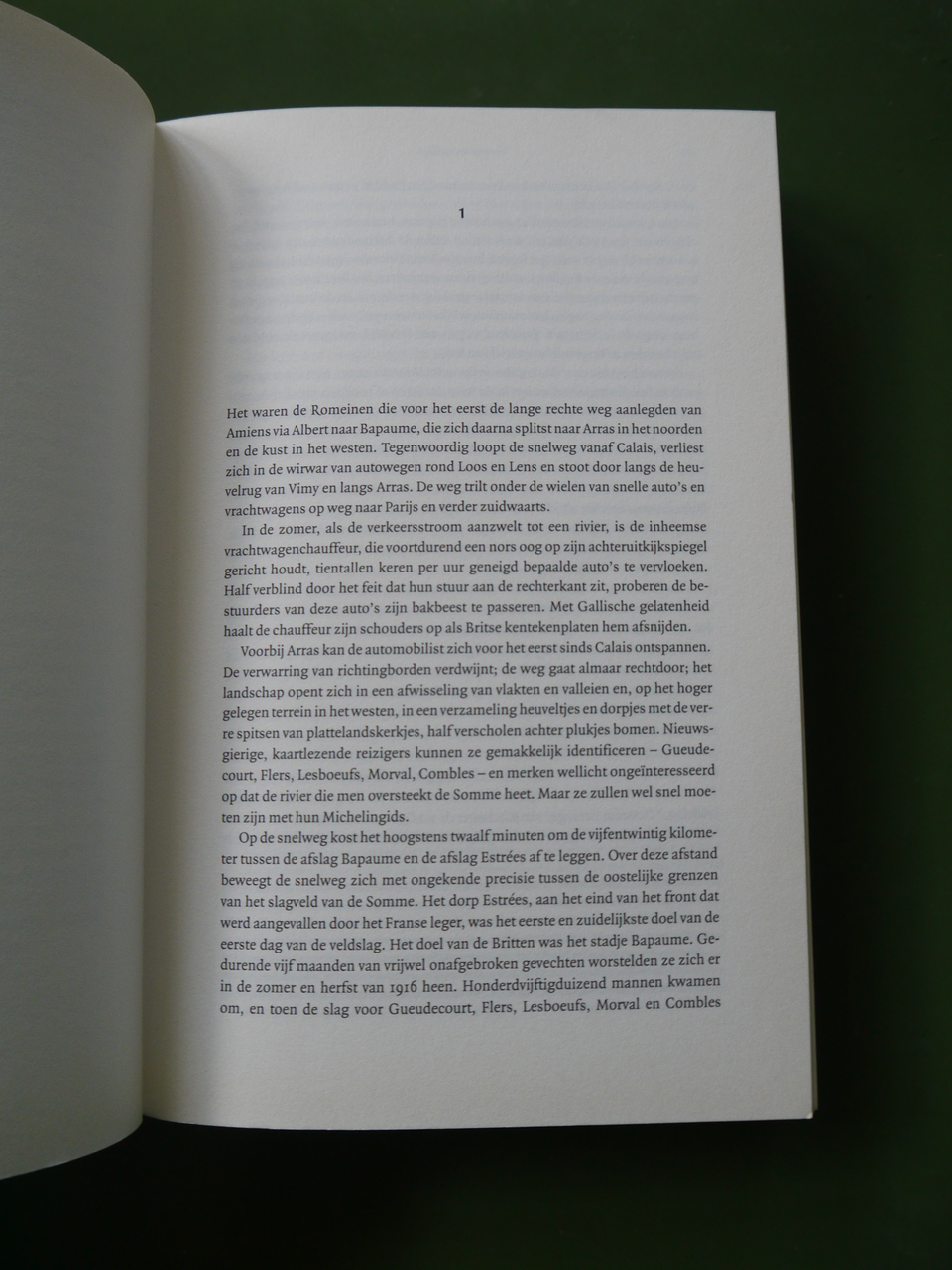 1

Het waren de Romeinen die voor het eerst de lange rechte weg aanlegden van Amiens via Albert naar Bapaume, die zich daarna splitst naar Arras in het noorden en de kust in het westen. Tegenwoordig loopt de snelweg vanaf Calais, verliest zich in de wirwar van autowegen rond Loos en Lens en stoot door langs de heuvelrug van Vimy en langs Arras. De weg trilt onder de wielen van snelle auto's en vrachtwagens op weg naar Parijs en verder zuidwaarts.

In de zomer, als de verkeersstroom aanzwelt tot een rivier, is de inheemse vrachtwagenchauffeur, die voortdurend een nors oog op zijn achteruitkijkspiegel gericht houdt, tientallen keren per uur geneigd bepaalde auto's te vervloeken. Half verblind door het feit dat hun stuur aan de rechterkant zit, proberen de bestuurders van deze auto's zijn bakbeest te passeren. Met Gallische gelatenheid haalt de chauffeur zijn schouders op als Britse kentekenplaten hem afsnijden.

Voorbij Arras kan de automobilist zich voor het eerst sinds Calais ontspannen. De verwarring van richtingborden verdwijnt; de weg gaat almaar rechtdoor; het landschap opent zich in een afwisseling van vlakten en valleien en, op het hoger gelegen terrein in het westen, in een verzameling heuveltjes en dorpjes met de verre spitsen van plattelandskerkjes, half verscholen achter plukjes bomen. Nieuwsgierige, kaartlezende reizigers kunnen ze gemakkelijk identificeren – Gueudecourt, Flers, Lesboeufs, Morval, Combles – en merken wellicht ongeïnteresseerd op dat de rivier die men oversteekt de Somme heet. Maar ze zullen wel snel moeten zijn met hun Michelingids.

Op de snelweg kost het hoogstens twaalf minuten om de vijfentwintig kilometer tussen de afslag Bapaume en de afslag Estrées af te leggen. Over deze afstand beweegt de snelweg zich met ongekende precisie tussen de oostelijke grenzen van het slagveld van de Somme. Het dorp Estrées, aan het eind van het front dat werd aangevallen door het Franse leger, was het eerste en zuidelijkste doel van de eerste dag van de veldslag. Het doel van de Britten was het stadje Bapaume. Gedurende vijf maanden van vrijwel onafgebroken gevechten worstelden ze zich er in de zomer en herfst van 1916 heen. Honderdvijftigduizend mannen kwamen om, en toen de slag voor Gueudecourt, Flers, Lesboeufs, Morval en Combles